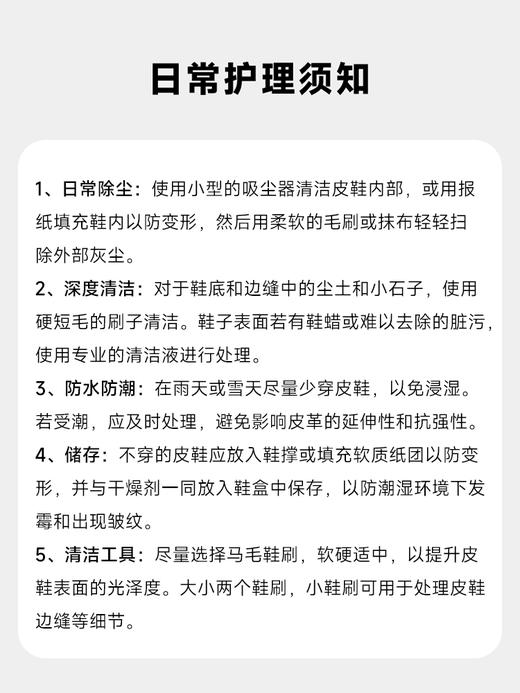 日常护理须知

1、日常除尘：使用小型的吸尘器清洁皮鞋内部，或用报纸填充鞋内以防变形，然后用柔软的毛刷或抹布轻轻扫除外部灰尘。

2、深度清洁：对于鞋底和边缝中的尘土和小石子，使用硬短毛的刷子清洁。鞋子表面若有鞋蜡或难以去除的脏污，使用专业的清洁液进行处理。

3、防水防潮：在雨天或雪天尽量少穿皮鞋，以免浸湿。若受潮，应及时处理，避免影响皮革的延伸性和抗强性。

4、储存：不穿的皮鞋应放入鞋撑或填充软质纸团以防变形，并与干燥剂一同放入鞋盒中保存，以防潮湿环境下发霉和出现皱纹。

5、清洁工具：尽量选择马毛鞋刷，软硬适中，以提升皮鞋表面的光泽度。大小两个鞋刷，小鞋刷可用于处理皮鞋边缝等细节。